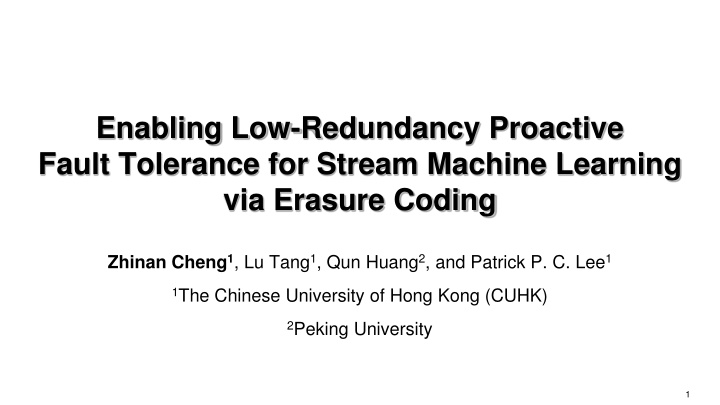 Enabling Low-Redundancy Proactive Fault Tolerance for Stream Machine Learning via Erasure Coding

Zhinan Cheng$^1$, Lu Tang$^1$, Qun Huang$^2$, and Patrick P. C. Lee$^1$

$^1$The Chinese University of Hong Kong (CUHK)

$^2$Peking University

1